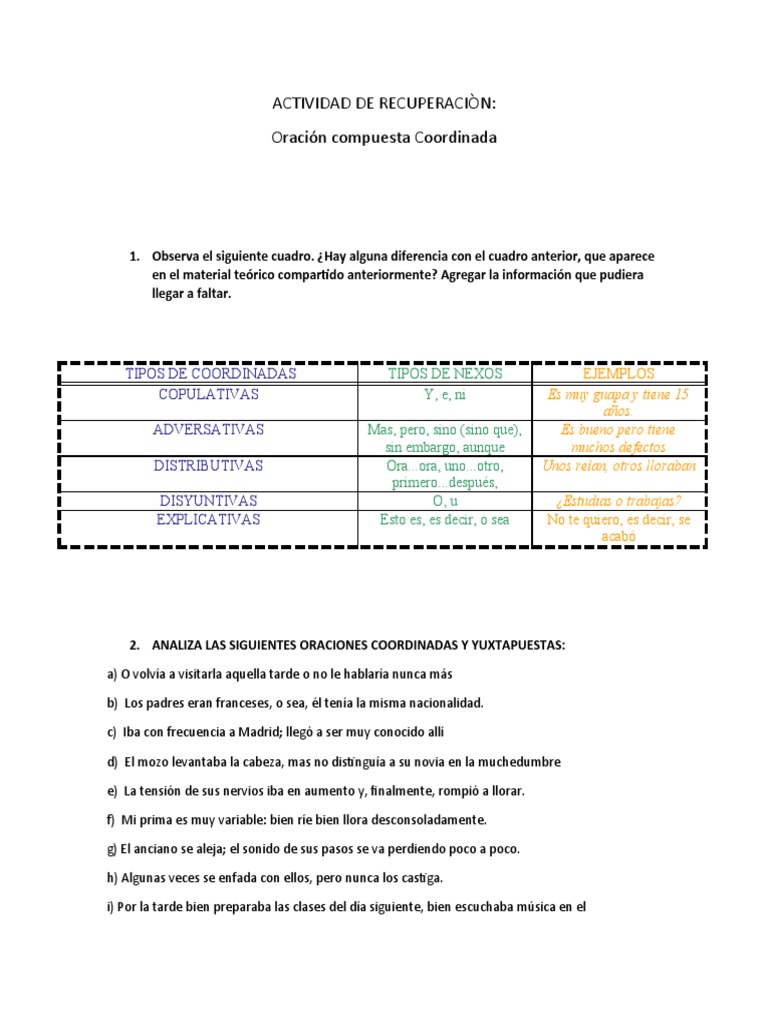 ACTIVIDAD DE RECUPERACIÒN:

Oración compuesta Coordinada

1. Observa el siguiente cuadro. ¿Hay alguna diferencia con el cuadro anterior, que aparece en el material teórico compartido anteriormente? Agregar la información que pudiera llegar a faltar.

| TIPOS DE COORDINADAS | TIPOS DE NEXOS | EJEMPLOS |
|---|---|---|
| COPULATIVAS | Y, e, ni | Es muy guapa y tiene 15 años. |
| ADVERSATIVAS | Mas, pero, sino (sino que), sin embargo, aunque | Es bueno pero tiene muchos defectos |
| DISTRIBUTIVAS | Ora...ora, uno...otro, primero...después, | Unos reían, otros lloraban |
| DISYUNTIVAS | O, u | ¿Estudias o trabajas? |
| EXPLICATIVAS | Esto es, es decir, o sea | No te quiero, es decir, se acabó |

2. ANALIZA LAS SIGUIENTES ORACIONES COORDINADAS Y YUXTAPUESTAS:

a) O volvía a visitarla aquella tarde o no le hablaría nunca más

b) Los padres eran franceses, o sea, él tenía la misma nacionalidad.

c) Iba con frecuencia a Madrid; llegó a ser muy conocido allí

d) El mozo levantaba la cabeza, mas no distinguía a su novia en la muchedumbre

e) La tensión de sus nervios iba en aumento y, finalmente, rompió a llorar.

f) Mi prima es muy variable: bien ríe bien llora desconsoladamente.

g) El anciano se aleja; el sonido de sus pasos se va perdiendo poco a poco.

h) Algunas veces se enfada con ellos, pero nunca los castiga.

i) Por la tarde bien preparaba las clases del día siguiente, bien escuchaba música en el